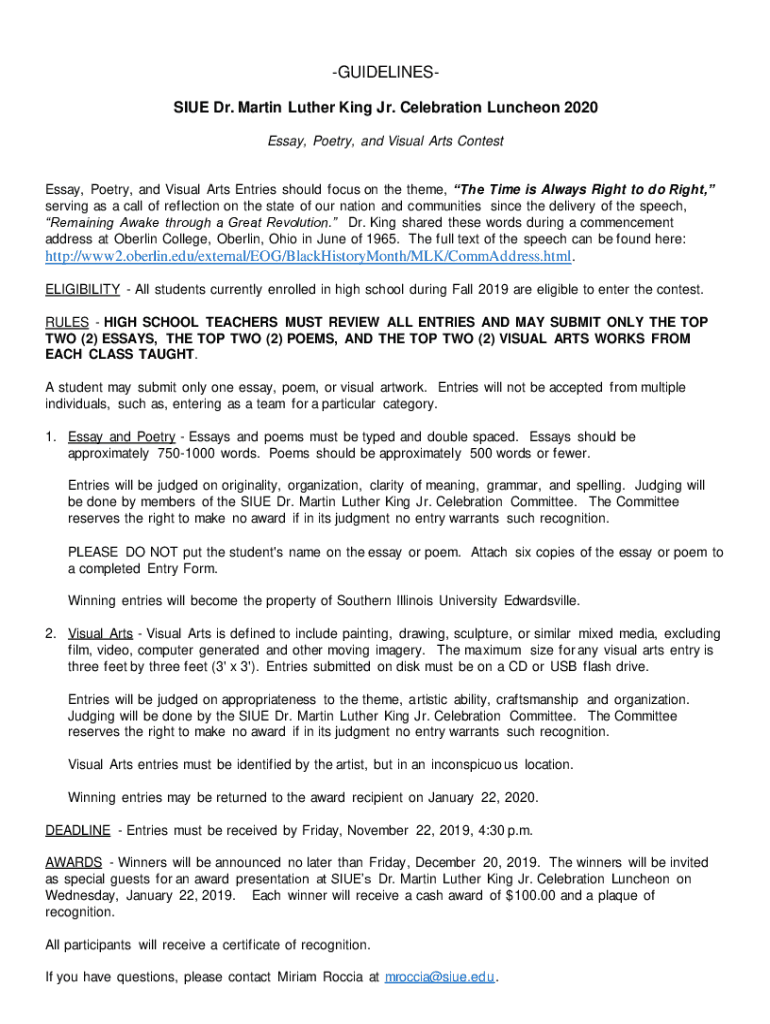 -GUIDELINES-

SIUE Dr. Martin Luther King Jr. Celebration Luncheon 2020

Essay, Poetry, and Visual Arts Contest

Essay, Poetry, and Visual Arts Entries should focus on the theme, "The Time is Always Right to do Right," serving as a call of reflection on the state of our nation and communities since the delivery of the speech, "Remaining Awake through a Great Revolution." Dr. King shared these words during a commencement address at Oberlin College, Oberlin, Ohio in June of 1965. The full text of the speech can be found here: http://www2.oberlin.edu/external/EOG/BlackHistoryMonth/MLK/CommAddress.html.

ELIGIBILITY - All students currently enrolled in high school during Fall 2019 are eligible to enter the contest.

RULES - HIGH SCHOOL TEACHERS MUST REVIEW ALL ENTRIES AND MAY SUBMIT ONLY THE TOP TWO (2) ESSAYS, THE TOP TWO (2) POEMS, AND THE TOP TWO (2) VISUAL ARTS WORKS FROM EACH CLASS TAUGHT.

A student may submit only one essay, poem, or visual artwork. Entries will not be accepted from multiple individuals, such as, entering as a team for a particular category.

1. Essay and Poetry - Essays and poems must be typed and double spaced. Essays should be approximately 750-1000 words. Poems should be approximately 500 words or fewer.

Entries will be judged on originality, organization, clarity of meaning, grammar, and spelling. Judging will be done by members of the SIUE Dr. Martin Luther King Jr. Celebration Committee. The Committee reserves the right to make no award if in its judgment no entry warrants such recognition.

PLEASE DO NOT put the student's name on the essay or poem. Attach six copies of the essay or poem to a completed Entry Form.

Winning entries will become the property of Southern Illinois University Edwardsville.

2. Visual Arts - Visual Arts is defined to include painting, drawing, sculpture, or similar mixed media, excluding film, video, computer generated and other moving imagery. The maximum size for any visual arts entry is three feet by three feet (3' x 3'). Entries submitted on disk must be on a CD or USB flash drive.

Entries will be judged on appropriateness to the theme, artistic ability, craftsmanship and organization. Judging will be done by the SIUE Dr. Martin Luther King Jr. Celebration Committee. The Committee reserves the right to make no award if in its judgment no entry warrants such recognition.

Visual Arts entries must be identified by the artist, but in an inconspicuous location.

Winning entries may be returned to the award recipient on January 22, 2020.

DEADLINE - Entries must be received by Friday, November 22, 2019, 4:30 p.m.

AWARDS - Winners will be announced no later than Friday, December 20, 2019. The winners will be invited as special guests for an award presentation at SIUE's Dr. Martin Luther King Jr. Celebration Luncheon on Wednesday, January 22, 2019. Each winner will receive a cash award of $100.00 and a plaque of recognition.

All participants will receive a certificate of recognition.

If you have questions, please contact Miriam Roccia at mroccia@siue.edu.